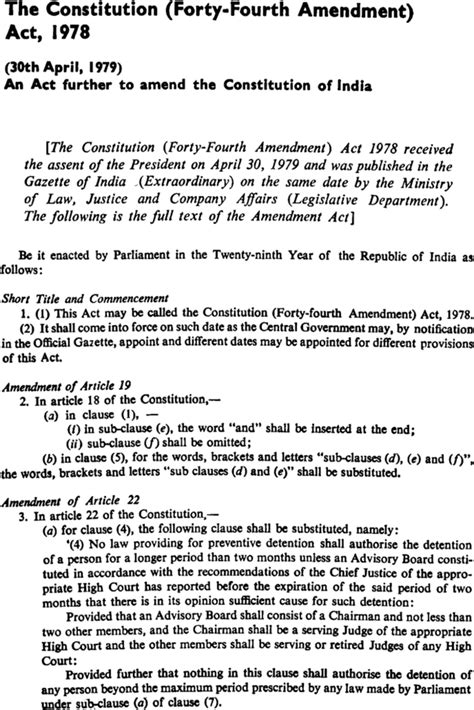 The Constitution (Forty-Fourth Amendment) Act, 1978

(30th April, 1979)
An Act further to amend the Constitution of India

[The Constitution (Forty-Fourth Amendment) Act 1978 received the assent of the President on April 30, 1979 and was published in the Gazette of India (Extraordinary) on the same date by the Ministry of Law, Justice and Company Affairs (Legislative Department). The following is the full text of the Amendment Act]

Be it enacted by Parliament in the Twenty-ninth Year of the Republic of India as follows:

Short Title and Commencement
1. (1) This Act may be called the Constitution (Forty-fourth Amendment) Act, 1978.
(2) It shall come into force on such date as the Central Government may, by notification in the Official Gazette, appoint and different dates may be appointed for different provisions of this Act.

Amendment of Article 19
2. In article 18 of the Constitution,—
(a) in clause (1), —
(i) in sub-clause (e), the word "and" shall be inserted at the end;
(ii) sub-clause (f) shall be omitted;
(b) in clause (5), for the words, brackets and letters "sub-clauses (d), (e) and (f)", the words, brackets and letters "sub clauses (d) and (e)" shall be substituted.

Amendment of Article 22
3. In article 22 of the Constitution,—
(a) for clause (4), the following clause shall be substituted, namely:
'(4) No law providing for preventive detention shall authorise the detention of a person for a longer period than two months unless an Advisory Board constituted in accordance with the recommendations of the Chief Justice of the appropriate High Court has reported before the expiration of the said period of two months that there is in its opinion sufficient cause for such detention:
Provided that an Advisory Board shall consist of a Chairman and not less than two other members, and the Chairman shall be a serving Judge of the appropriate High Court and the other members shall be serving or retired Judges of any High Court:
Provided further that nothing in this clause shall authorise the detention of any person beyond the maximum period prescribed by any law made by Parliament under sub-clause (a) of clause (7).